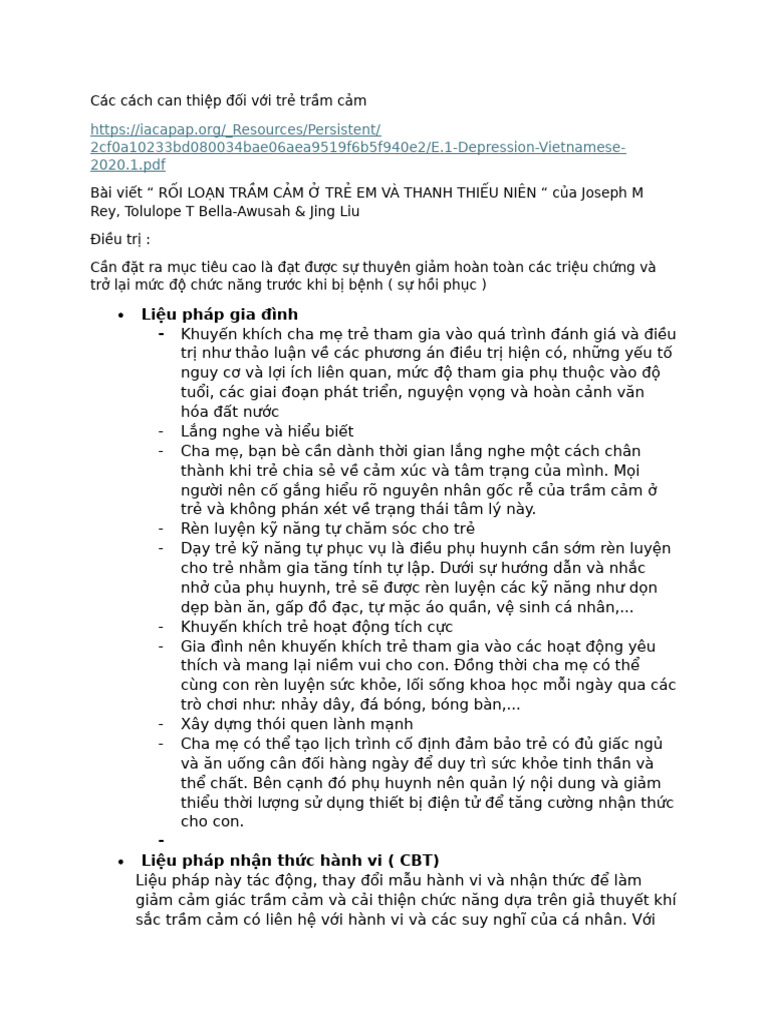 Các cách can thiệp đối với trẻ trầm cảm

https://iacapap.org/_Resources/Persistent/2cf0a10233bd080034bae06aea9519f6b5f940e2/E.1-Depression-Vietnamese-2020.1.pdf

Bài viết " RỐI LOẠN TRẦM CẢM Ở TRẺ EM VÀ THANH THIẾU NIÊN " của Joseph M Rey, Tolulope T Bella-Awusah & Jing Liu

Điều trị :

Cần đặt ra mục tiêu cao là đạt được sự thuyên giảm hoàn toàn các triệu chứng và trở lại mức độ chức năng trước khi bị bệnh ( sự hồi phục )

• Liệu pháp gia đình
- Khuyến khích cha mẹ trẻ tham gia vào quá trình đánh giá và điều trị như thảo luận về các phương án điều trị hiện có, những yếu tố nguy cơ và lợi ích liên quan, mức độ tham gia phụ thuộc vào độ tuổi, các giai đoạn phát triển, nguyện vọng và hoàn cảnh văn hóa đất nước
- Lắng nghe và hiểu biết
- Cha mẹ, bạn bè cần dành thời gian lắng nghe một cách chân thành khi trẻ chia sẻ về cảm xúc và tâm trạng của mình. Mọi người nên cố gắng hiểu rõ nguyên nhân gốc rễ của trầm cảm ở trẻ và không phán xét về trạng thái tâm lý này.
- Rèn luyện kỹ năng tự chăm sóc cho trẻ
- Dạy trẻ kỹ năng tự phục vụ là điều phụ huynh cần sớm rèn luyện cho trẻ nhằm gia tăng tính tự lập. Dưới sự hướng dẫn và nhắc nhở của phụ huynh, trẻ sẽ được rèn luyện các kỹ năng như dọn dẹp bàn ăn, gấp đồ đạc, tự mặc áo quần, vệ sinh cá nhân,...
- Khuyến khích trẻ hoạt động tích cực
- Gia đình nên khuyến khích trẻ tham gia vào các hoạt động yêu thích và mang lại niềm vui cho con. Đồng thời cha mẹ có thể cùng con rèn luyện sức khỏe, lối sống khoa học mỗi ngày qua các trò chơi như: nhảy dây, đá bóng, bóng bàn,...
- Xây dựng thói quen lành mạnh
- Cha mẹ có thể tạo lịch trình cố định đảm bảo trẻ có đủ giấc ngủ và ăn uống cân đối hàng ngày để duy trì sức khỏe tinh thần và thể chất. Bên cạnh đó phụ huynh nên quản lý nội dung và giảm thiểu thời lượng sử dụng thiết bị điện tử để tăng cường nhận thức cho con.
-
• Liệu pháp nhận thức hành vi ( CBT)
Liệu pháp này tác động, thay đổi mẫu hành vi và nhận thức để làm giảm cảm giác trầm cảm và cải thiện chức năng dựa trên giả thuyết khí sắc trầm cảm có liên hệ với hành vi và các suy nghĩ của cá nhân. Với